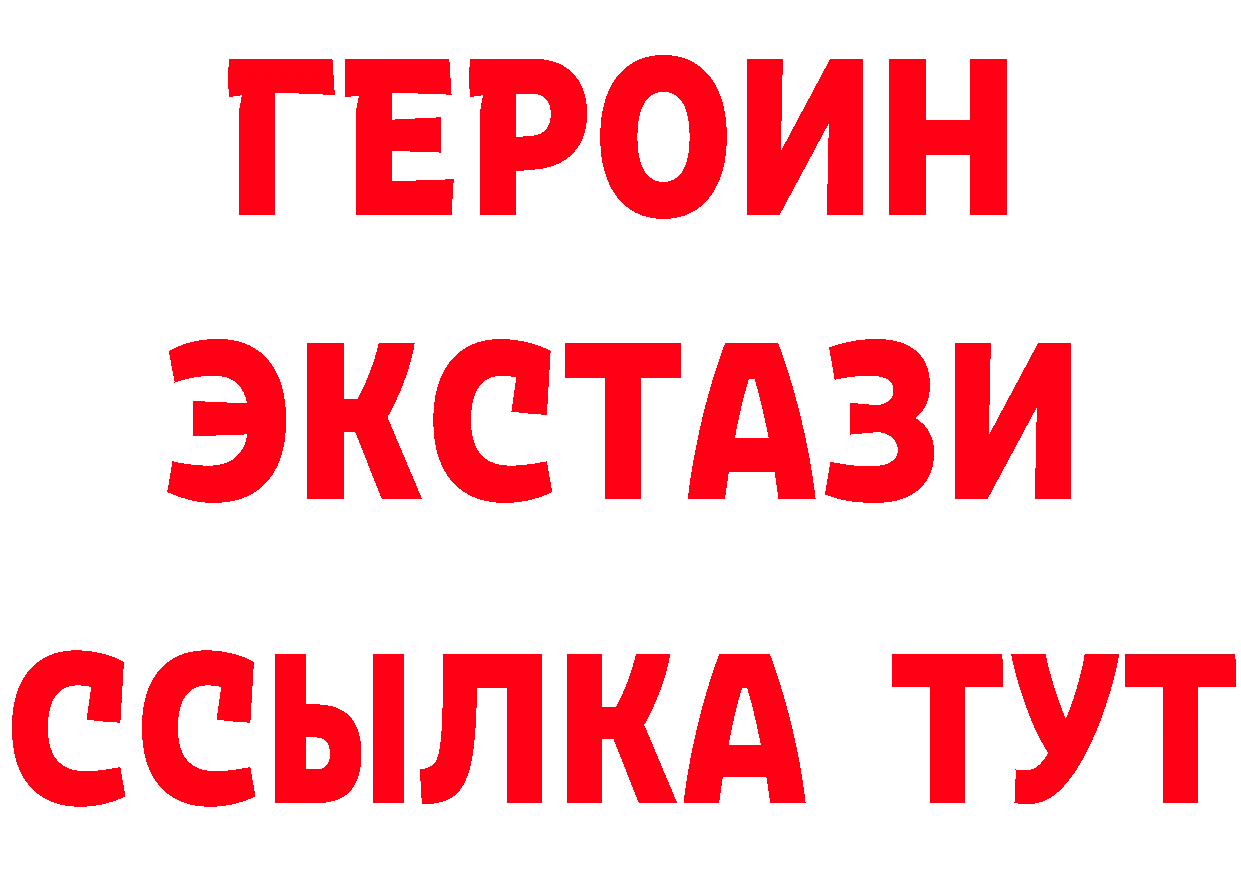 ГЕРОИН
ЭКСТАЗИ
ССЫЛКА ТУТ